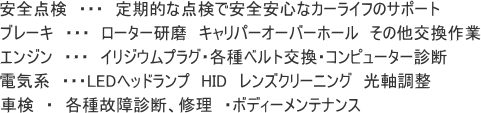 安全点検 ・・・ 定期的な点検で安全安心なカーライフのサポート
ブレーキ ・・・ ローター研磨 キャリパーオーバーホール その他交換作業
エンジン ・・・ イリジウムプラグ・各種ベルト交換・コンピューター診断
電気系 ・・・LEDヘッドランプ HID レンズクリーニング 光軸調整
車検 ・ 各種故障診断、修理 ・ボディーメンテナンス